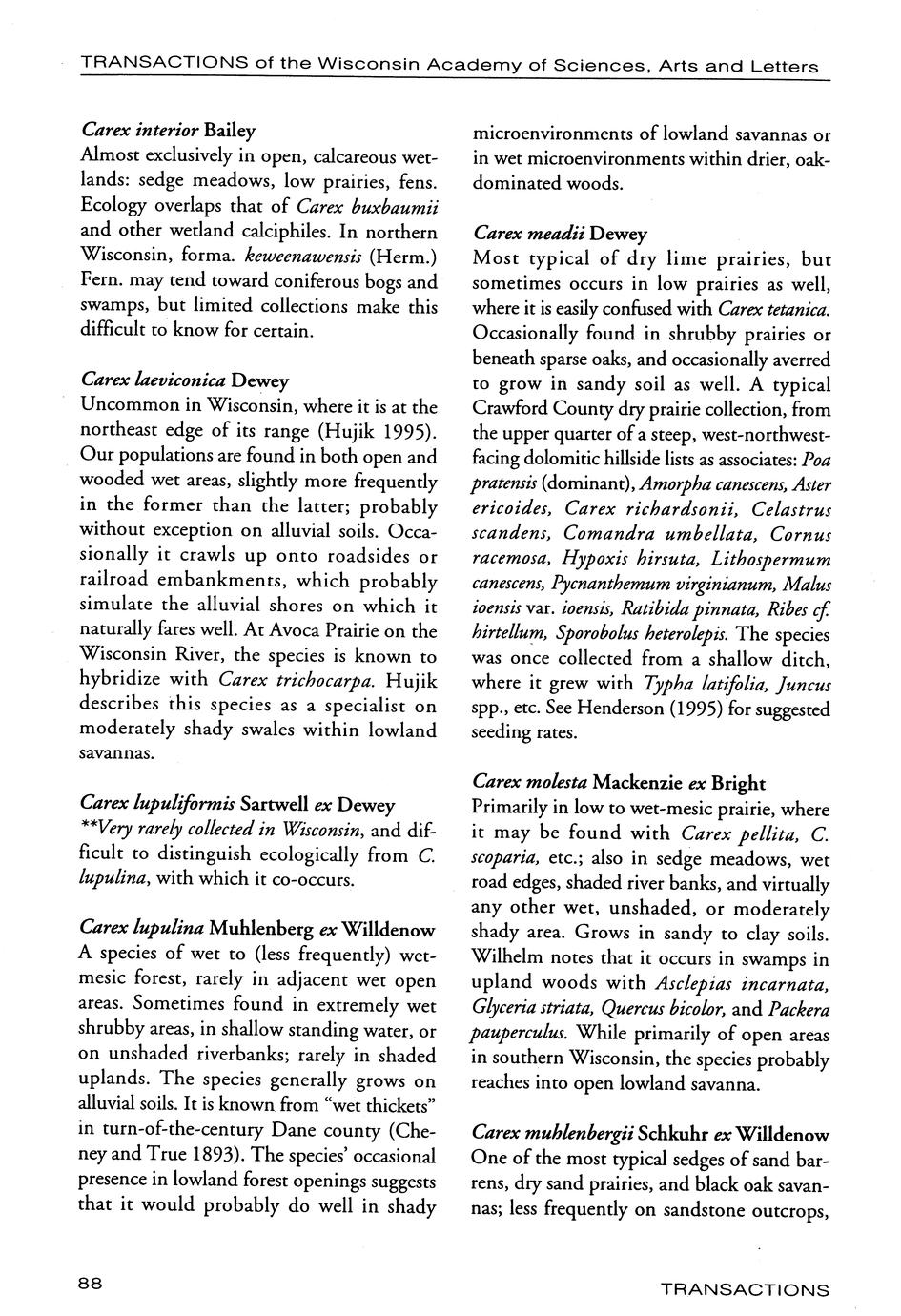 TRANSACTIONS of the Wisconsin Academy of Sciences, Arts and Letters

Carex interior Bailey
Almost exclusively in open, calcareous wetlands: sedge meadows, low prairies, fens. Ecology overlaps that of Carex buxbaumii and other wetland calciphiles. In northern Wisconsin, forma. keweenawensis (Herm.) Fern. may tend toward coniferous bogs and swamps, but limited collections make this difficult to know for certain.

Carex laeviconica Dewey
Uncommon in Wisconsin, where it is at the northeast edge of its range (Hujik 1995). Our populations are found in both open and wooded wet areas, slightly more frequently in the former than the latter; probably without exception on alluvial soils. Occasionally it crawls up onto roadsides or railroad embankments, which probably simulate the alluvial shores on which it naturally fares well. At Avoca Prairie on the Wisconsin River, the species is known to hybridize with Carex trichocarpa. Hujik describes this species as a specialist on moderately shady swales within lowland savannas.

Carex lupuliformis Sartwell ex Dewey
**Very rarely collected in Wisconsin, and difficult to distinguish ecologically from C. lupulina, with which it co-occurs.

Carex lupulina Muhlenberg ex Willdenow
A species of wet to (less frequently) wet-mesic forest, rarely in adjacent wet open areas. Sometimes found in extremely wet shrubby areas, in shallow standing water, or on unshaded riverbanks; rarely in shaded uplands. The species generally grows on alluvial soils. It is known from "wet thickets" in turn-of-the-century Dane county (Cheney and True 1893). The species' occasional presence in lowland forest openings suggests that it would probably do well in shady microenvironments of lowland savannas or in wet microenvironments within drier, oak-dominated woods.

Carex meadii Dewey
Most typical of dry lime prairies, but sometimes occurs in low prairies as well, where it is easily confused with Carex tetanica. Occasionally found in shrubby prairies or beneath sparse oaks, and occasionally averred to grow in sandy soil as well. A typical Crawford County dry prairie collection, from the upper quarter of a steep, west-northwest-facing dolomitic hillside lists as associates: Poa pratensis (dominant), Amorpha canescens, Aster ericoides, Carex richardsonii, Celastrus scandens, Comandra umbellata, Cornus racemosa, Hypoxis hirsuta, Lithospermum canescens, Pycnanthemum virginianum, Malus ioensis var. ioensis, Ratibida pinnata, Ribes cf. hirtellum, Sporobolus heterolepis. The species was once collected from a shallow ditch, where it grew with Typha latifolia, Juncus spp., etc. See Henderson (1995) for suggested seeding rates.

Carex molesta Mackenzie ex Bright
Primarily in low to wet-mesic prairie, where it may be found with Carex pellita, C. scoparia, etc.; also in sedge meadows, wet road edges, shaded river banks, and virtually any other wet, unshaded, or moderately shady area. Grows in sandy to clay soils. Wilhelm notes that it occurs in swamps in upland woods with Asclepias incarnata, Glyceria striata, Quercus bicolor, and Packera pauperculus. While primarily of open areas in southern Wisconsin, the species probably reaches into open lowland savanna.

Carex muhlenbergii Schkuhr ex Willdenow
One of the most typical sedges of sand barrens, dry sand prairies, and black oak savannas; less frequently on sandstone outcrops,

88

TRANSACTIONS